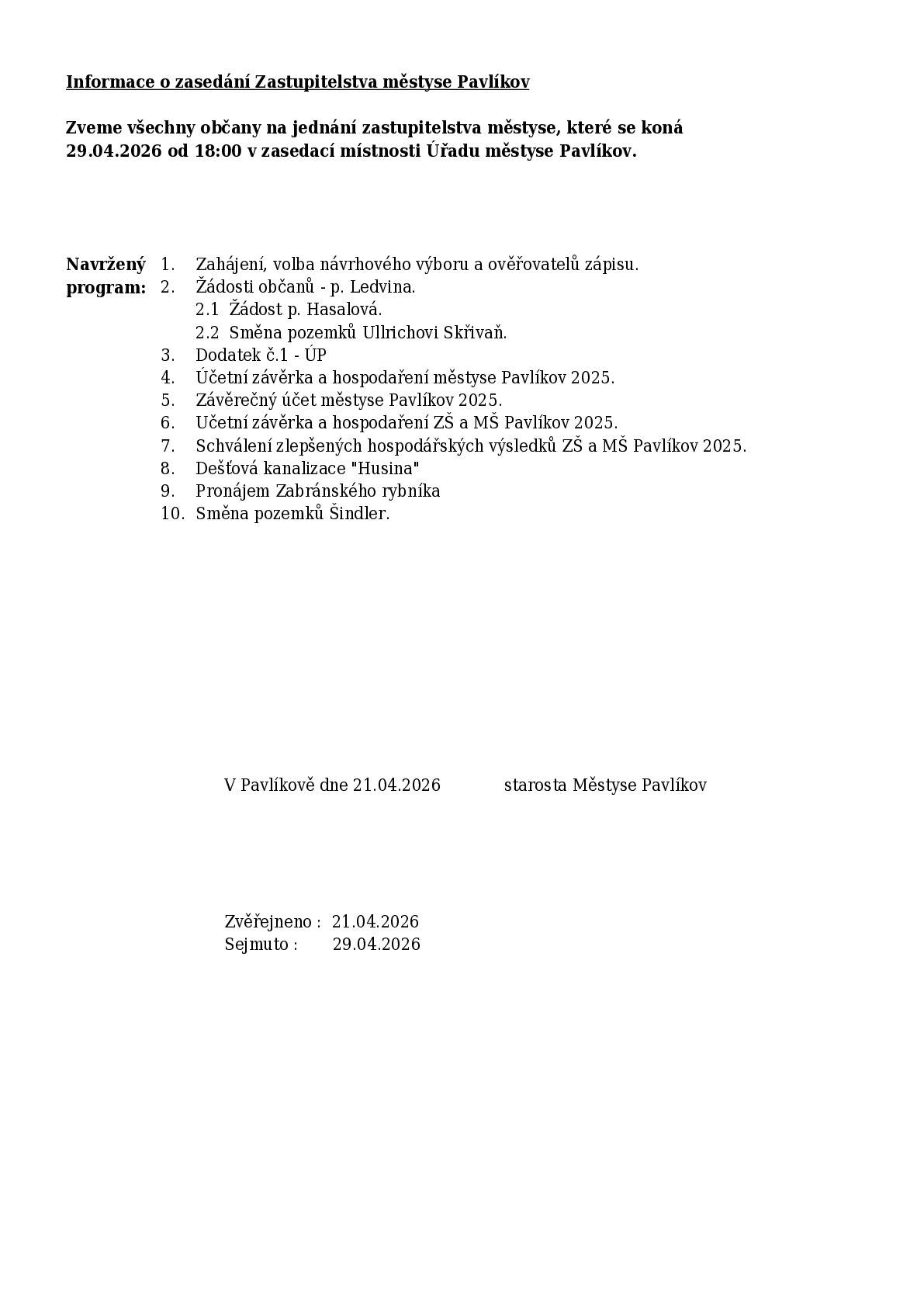 Informace o zasedání Zastupitelstva městyse Pavlíkov

Zveme všechny občany na jednání zastupitelstva městyse, které se koná 29.04.2026 od 18:00 v zasedací místnosti Úřadu městyse Pavlíkov.

Navržený program:
1. Zahájení, volba návrhového výboru a ověřovatelů zápisu.
2. Žádosti občanů - p. Ledvina.
2.1 Žádost p. Hasalová.
2.2 Směna pozemků Ullrichovi Skřivaň.
3. Dodatek č.1 - ÚP
4. Účetní závěrka a hospodaření městyse Pavlíkov 2025.
5. Závěrečný účet městyse Pavlíkov 2025.
6. Učetní závěrka a hospodaření ZŠ a MŠ Pavlíkov 2025.
7. Schválení zlepšených hospodářských výsledků ZŠ a MŠ Pavlíkov 2025.
8. Dešťová kanalizace "Husina"
9. Pronájem Zabránského rybníka
10. Směna pozemků Šindler.

V Pavlíkově dne 21.04.2026 starosta Městyse Pavlíkov

Zvěřejneno : 21.04.2026
Sejmuto : 29.04.2026